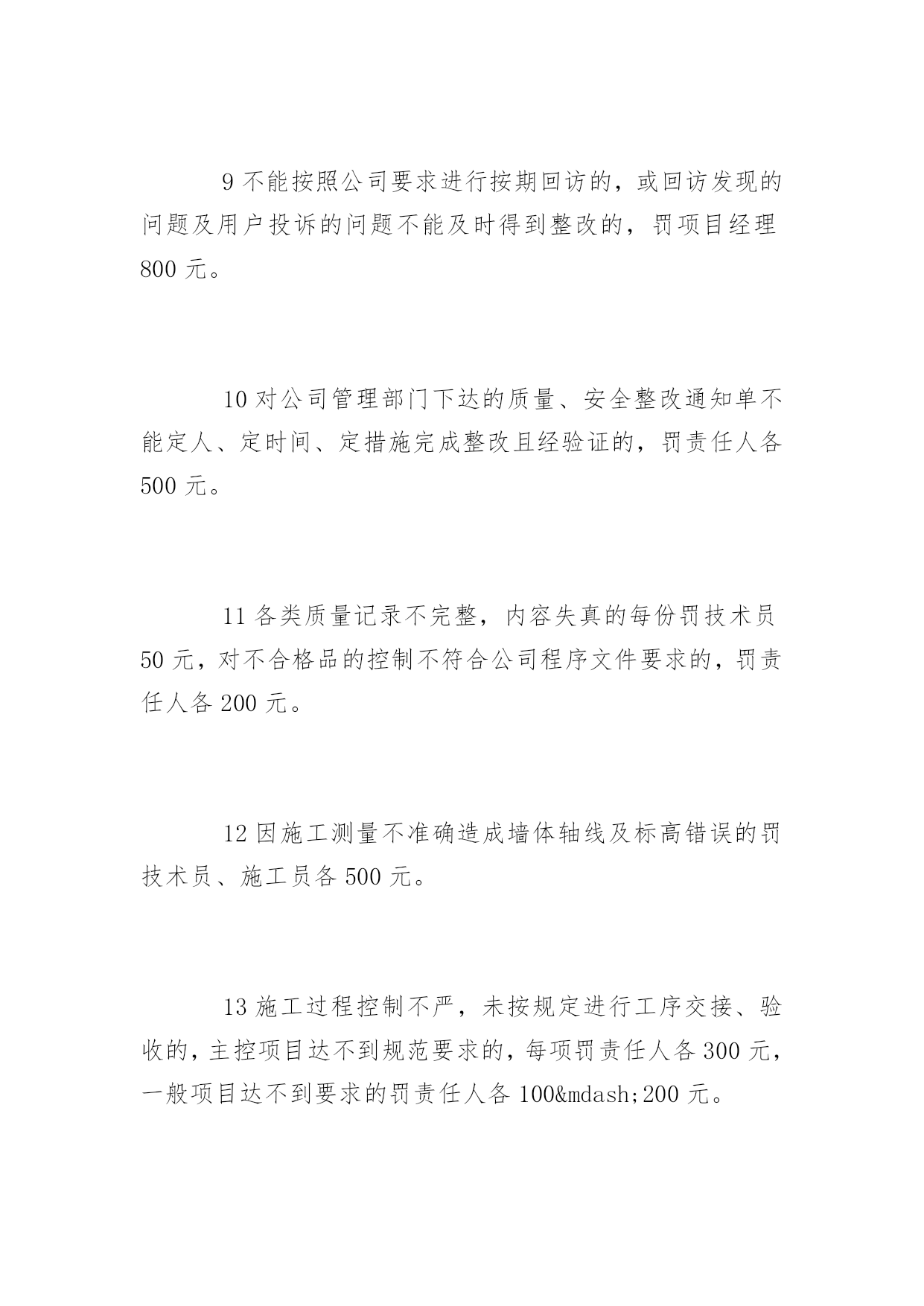 9 不能按照公司要求进行按期回访的，或回访发现的问题及用户投诉的问题不能及时得到整改的，罚项目经理 800 元。

10 对公司管理部门下达的质量、安全整改通知单不能定人、定时间、定措施完成整改且经验证的，罚责任人各 500 元。

11 各类质量记录不完整，内容失真的每份罚技术员 50 元，对不合格品的控制不符合公司程序文件要求的，罚责任人各 200 元。

12 因施工测量不准确造成墙体轴线及标高错误的罚技术员、施工员各 500 元。

13 施工过程控制不严，未按规定进行工序交接、验收的，主控项目达不到规范要求的，每项罚责任人各 300 元，一般项目达不到要求的罚责任人各 100&mdash;200 元。